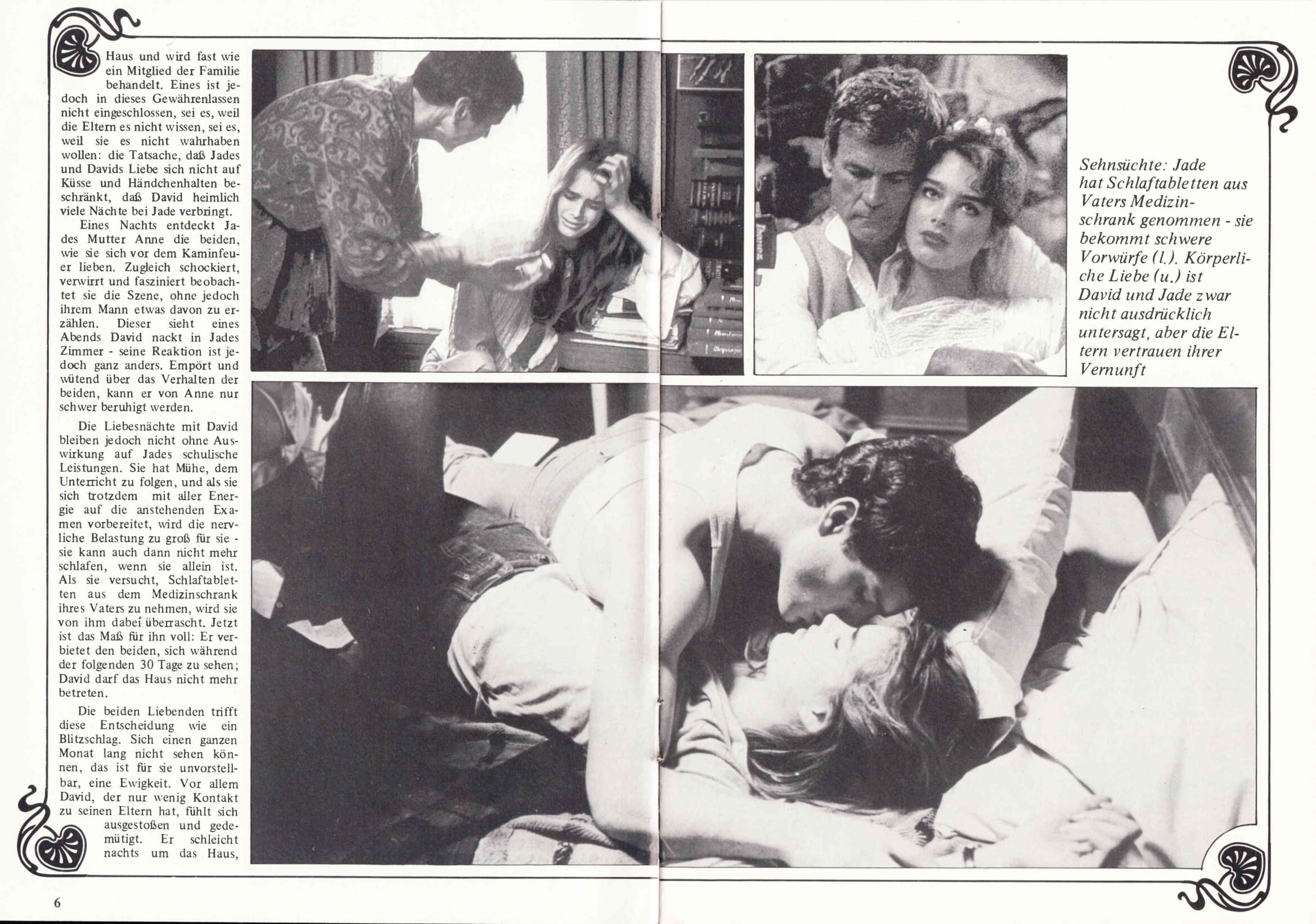 Haus und wird fast wie ein Mitglied der Familie behandelt. Eines ist jedoch in dieses Gewährenlassen nicht eingeschlossen, sei es, weil die Eltern es nicht wissen, sei es, weil sie es nicht wahrhaben wollen: die Tatsache, daß Jades und Davids Liebe sich nicht auf Küsse und Händchenhalten beschränkt, daß David heimlich viele Nächte bei Jade verbringt.

Eines Nachts entdeckt Jades Mutter Anne die beiden, wie sie sich vor dem Kaminfeuer lieben. Zugleich schockiert, verwirrt und fasziniert beobachtet sie die Szene, ohne jedoch ihrem Mann etwas davon zu erzählen. Dieser sieht eines Abends David nackt in Jades Zimmer - seine Reaktion ist jedoch ganz anders. Empört und wütend über das Verhalten der beiden, kann er von Anne nur schwer beruhigt werden.

Die Liebesnächte mit David bleiben jedoch nicht ohne Auswirkung auf Jades schulische Leistungen. Sie hat Mühe, dem Unterricht zu folgen, und als sie sich trotzdem mit aller Energie auf die anstehenden Examen vorbereitet, wird die nervliche Belastung zu groß für sie - sie kann auch dann nicht mehr schlafen, wenn sie allein ist. Als sie versucht, Schlaftabletten aus dem Medizinschrank ihres Vaters zu nehmen, wird sie von ihm dabei überrascht. Jetzt ist das Maß für ihn voll: Er verbietet den beiden, sich während der folgenden 30 Tage zu sehen; David darf das Haus nicht mehr betreten.

Die beiden Liebenden trifft diese Entscheidung wie ein Blitzschlag. Sich einen ganzen Monat lang nicht sehen können, das ist für sie unvorstellbar, eine Ewigkeit. Vor allem David, der nur wenig Kontakt zu seinen Eltern hat, fühlt sich ausgestoßen und gedemütigt. Er schleicht nachts um das Haus,

Sehnsüchte: Jade hat Schlaftabletten aus Vaters Medizinschrank genommen - sie bekommt schwere Vorwürfe (l.). Körperliche Liebe (u.) ist David und Jade zwar nicht ausdrücklich untersagt, aber die Eltern vertrauen ihrer Vernunft

6